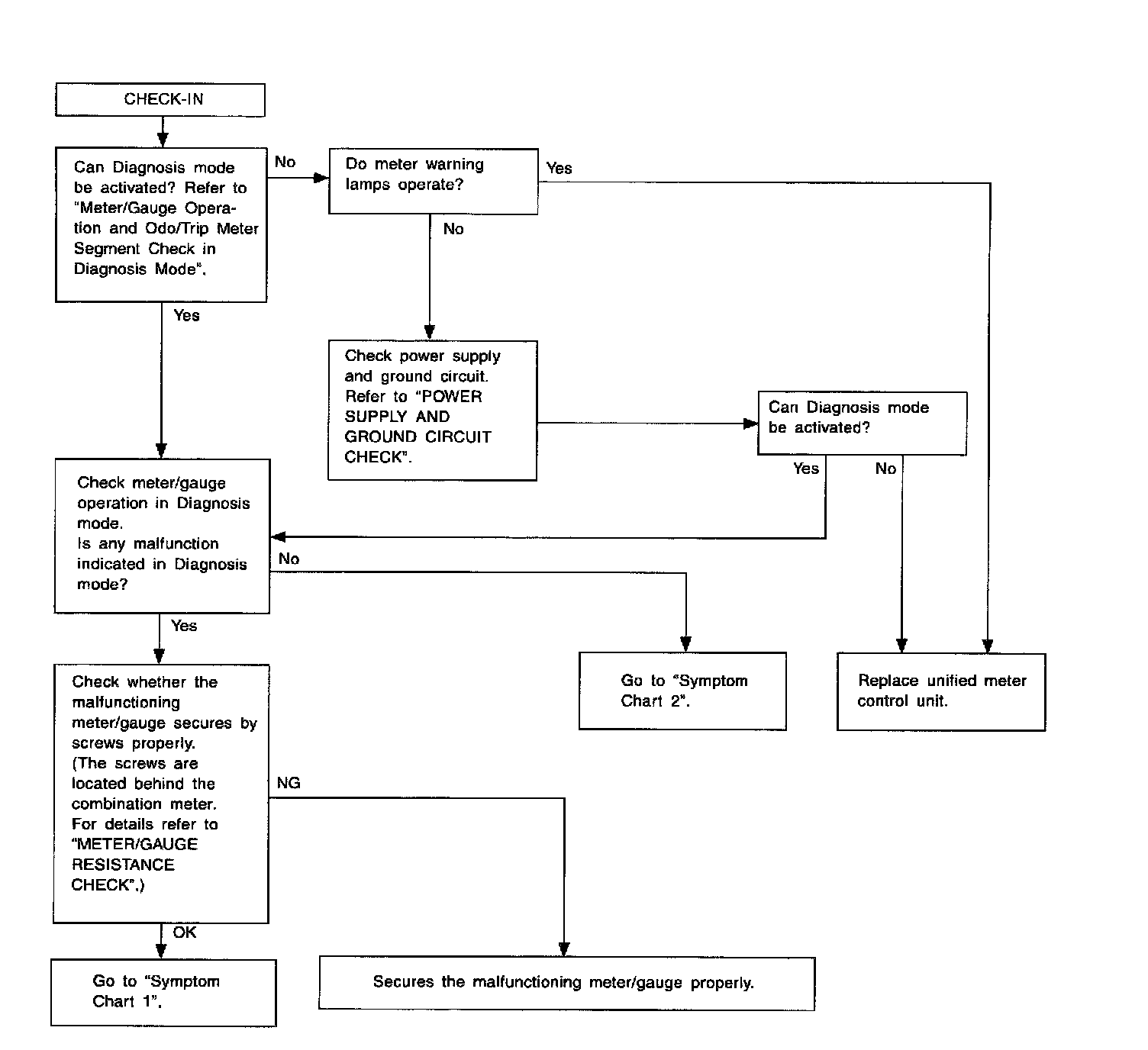 CHECK-IN

Can Diagnosis mode be activated? Refer to "Meter/Gauge Operation and Odo/Trip Meter Segment Check in Diagnosis Mode".

No

Do meter warning lamps operate?

Yes

No

Yes

Check power supply and ground circuit. Refer to "POWER SUPPLY AND GROUND CIRCUIT CHECK".

Can Diagnosis mode be activated?

Yes

No

Check meter/gauge operation in Diagnosis mode. Is any malfunction indicated in Diagnosis mode?

No

Yes

Go to "Symptom Chart 2".

Replace unified meter control unit.

Check whether the malfunctioning meter/gauge secures by screws properly. (The screws are located behind the combination meter. For details refer to "METER/GAUGE RESISTANCE CHECK".)

NG

OK

Go to "Symptom Chart 1".

Secures the malfunctioning meter/gauge properly.